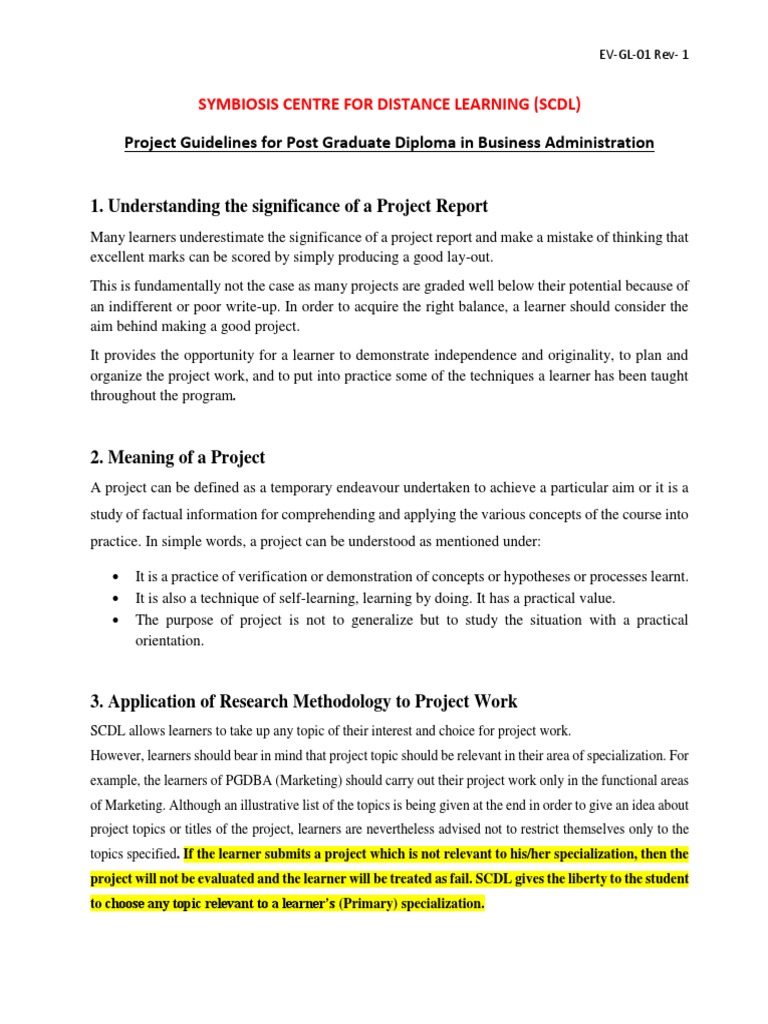 EV-GL-01 Rev- 1

SYMBIOSIS CENTRE FOR DISTANCE LEARNING (SCDL)

Project Guidelines for Post Graduate Diploma in Business Administration

1. Understanding the significance of a Project Report

Many learners underestimate the significance of a project report and make a mistake of thinking that excellent marks can be scored by simply producing a good lay-out.

This is fundamentally not the case as many projects are graded well below their potential because of an indifferent or poor write-up. In order to acquire the right balance, a learner should consider the aim behind making a good project.

It provides the opportunity for a learner to demonstrate independence and originality, to plan and organize the project work, and to put into practice some of the techniques a learner has been taught throughout the program.

2. Meaning of a Project

A project can be defined as a temporary endeavour undertaken to achieve a particular aim or it is a study of factual information for comprehending and applying the various concepts of the course into practice. In simple words, a project can be understood as mentioned under:

• It is a practice of verification or demonstration of concepts or hypotheses or processes learnt.
• It is also a technique of self-learning, learning by doing. It has a practical value.
• The purpose of project is not to generalize but to study the situation with a practical orientation.

3. Application of Research Methodology to Project Work

SCDL allows learners to take up any topic of their interest and choice for project work.

However, learners should bear in mind that project topic should be relevant in their area of specialization. For example, the learners of PGDBA (Marketing) should carry out their project work only in the functional areas of Marketing. Although an illustrative list of the topics is being given at the end in order to give an idea about project topics or titles of the project, learners are nevertheless advised not to restrict themselves only to the topics specified. If the learner submits a project which is not relevant to his/her specialization, then the project will not be evaluated and the learner will be treated as fail. SCDL gives the liberty to the student to choose any topic relevant to a learner's (Primary) specialization.